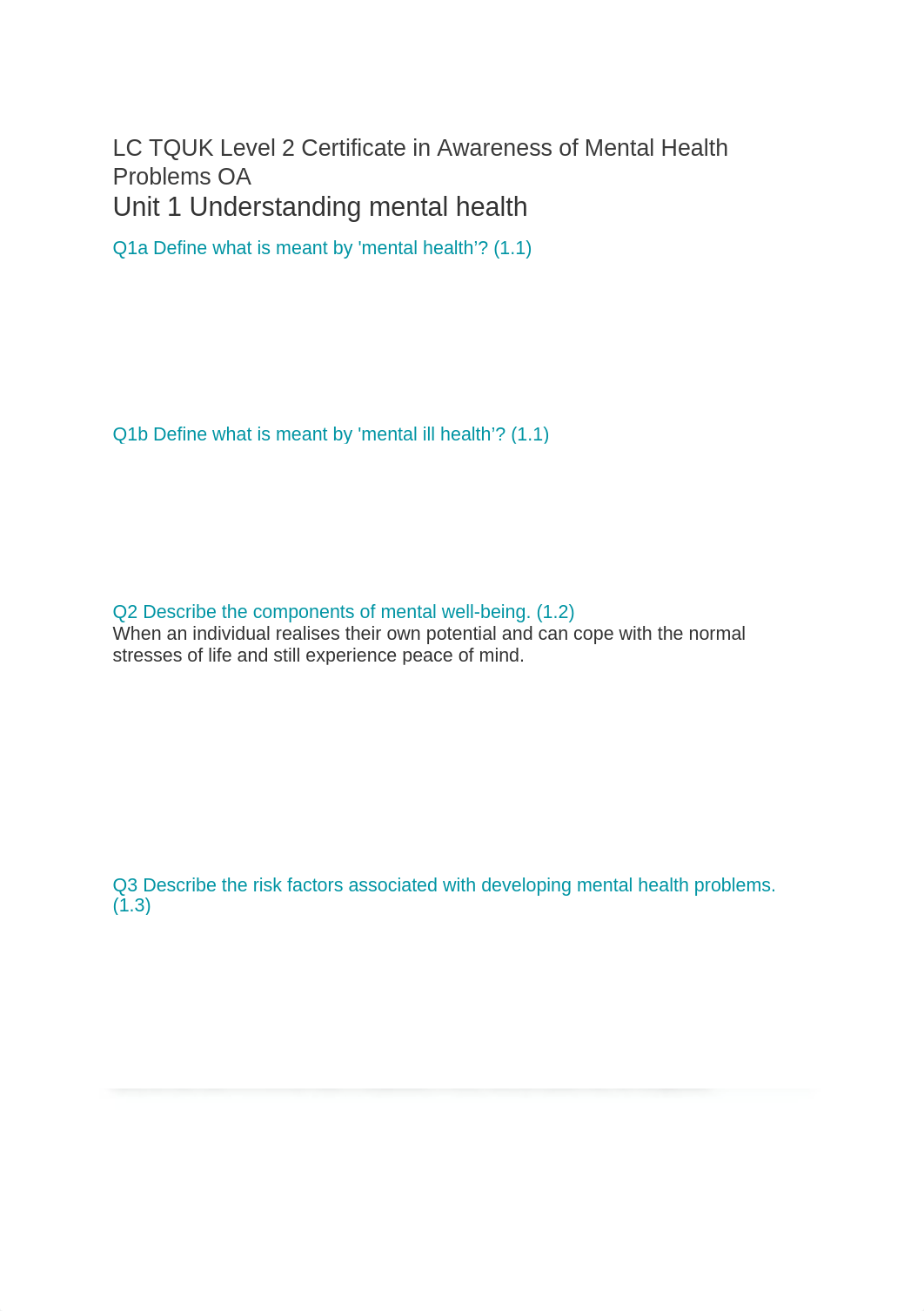 LC TQUK Level 2 Certificate in Awareness of Mental Health Problems OA

Unit 1 Understanding mental health

Q1a Define what is meant by 'mental health’? (1.1)

Q1b Define what is meant by 'mental ill health’? (1.1)

Q2 Describe the components of mental well-being. (1.2)
When an individual realises their own potential and can cope with the normal stresses of life and still experience peace of mind.

Q3 Describe the risk factors associated with developing mental health problems. (1.3)